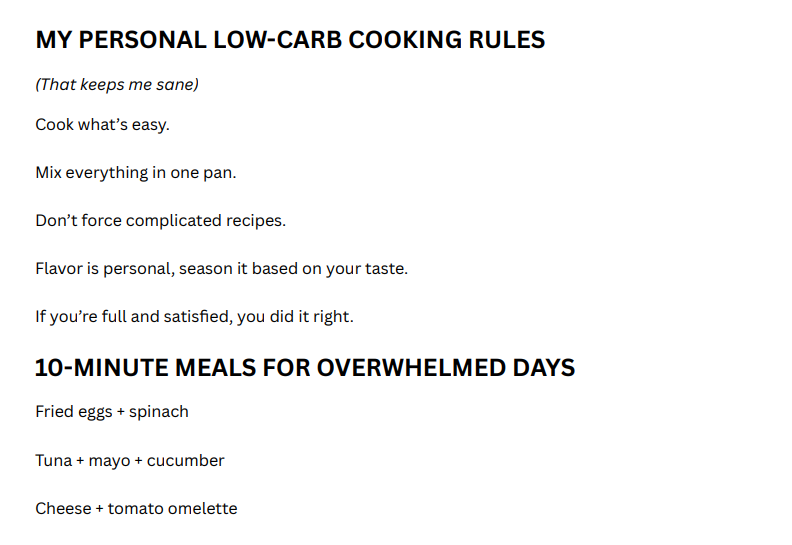 MY PERSONAL LOW-CARB COOKING RULES

(That keeps me sane)

Cook what's easy.

Mix everything in one pan.

Don't force complicated recipes.

Flavor is personal, season it based on your taste.

If you're full and satisfied, you did it right.

10-MINUTE MEALS FOR OVERWHELMED DAYS

Fried eggs + spinach

Tuna + mayo + cucumber

Cheese + tomato omelette